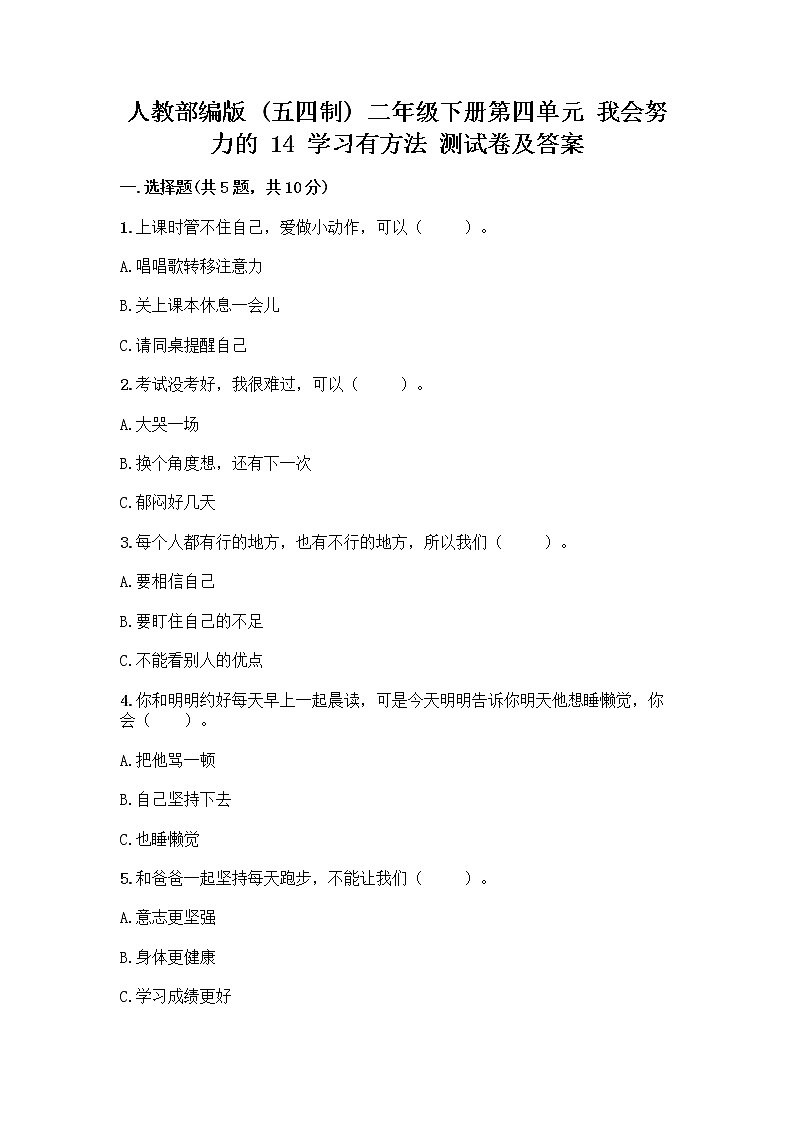 人教部编版（五四制）二年级下册第四单元 我会努力的 14 学习有方法 测试卷及答案

一.选择题(共5题，共10分)

1.上课时管不住自己，爱做小动作，可以（　　）。

A.唱唱歌转移注意力

B.关上课本休息一会儿

C.请同桌提醒自己

2.考试没考好，我很难过，可以（　　）。

A.大哭一场

B.换个角度想，还有下一次

C.郁闷好几天

3.每个人都有行的地方，也有不行的地方，所以我们（　　）。

A.要相信自己

B.要盯住自己的不足

C.不能看别人的优点

4.你和明明约好每天早上一起晨读，可是今天明明告诉你明天他想睡懒觉，你会（　　）。

A.把他骂一顿

B.自己坚持下去

C.也睡懒觉

5.和爸爸一起坚持每天跑步，不能让我们（　　）。

A.意志更坚强

B.身体更健康

C.学习成绩更好